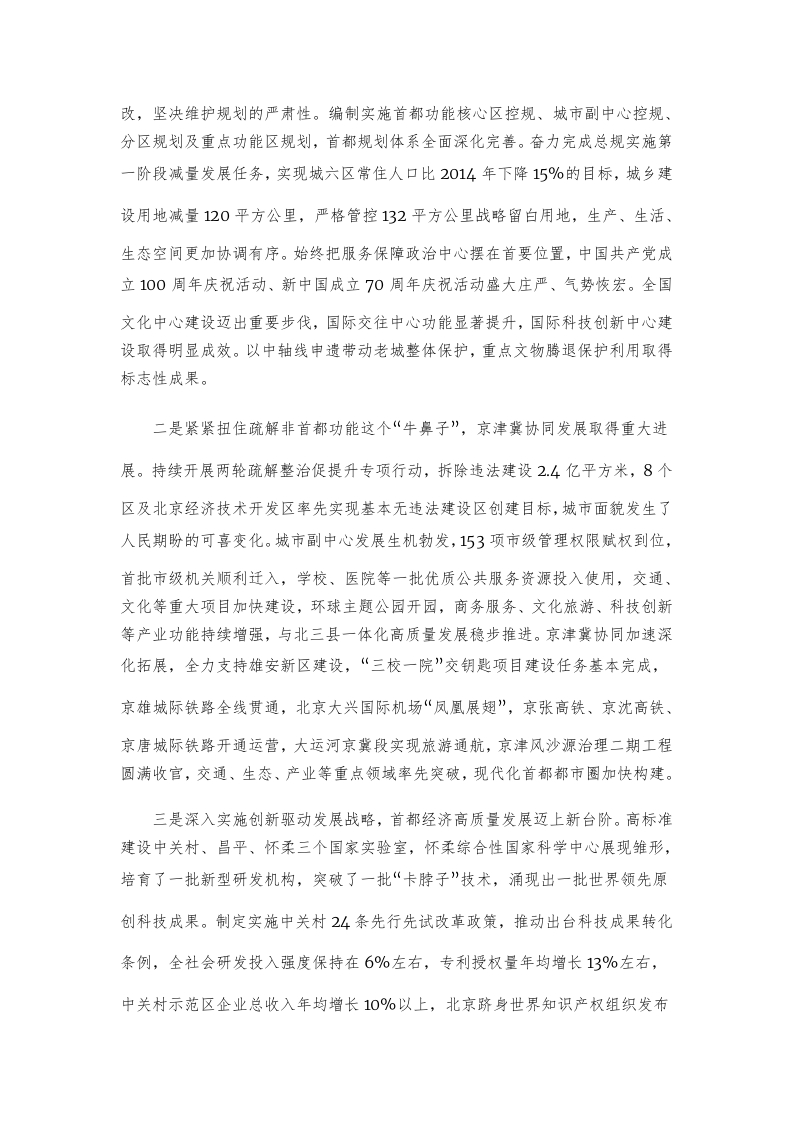 改，坚决维护规划的严肃性。编制实施首都功能核心区控规、城市副中心控规、分区规划及重点功能区规划，首都规划体系全面深化完善。奋力完成总规实施第一阶段减量发展任务，实现城六区常住人口比 2014 年下降 15%的目标，城乡建设用地减量 120 平方公里，严格管控 132 平方公里战略留白用地，生产、生活、生态空间更加协调有序。始终把服务保障政治中心摆在首要位置，中国共产党成立 100 周年庆祝活动、新中国成立 70 周年庆祝活动盛大庄严、气势恢宏。全国文化中心建设迈出重要步伐，国际交往中心功能显著提升，国际科技创新中心建设取得明显成效。以中轴线申遗带动老城整体保护，重点文物腾退保护利用取得标志性成果。

二是紧紧扭住疏解非首都功能这个“牛鼻子”，京津冀协同发展取得重大进展。持续开展两轮疏解整治促提升专项行动，拆除违法建设 2.4 亿平方米，8 个区及北京经济技术开发区率先实现基本无违法建设区创建目标，城市面貌发生了人民期盼的可喜变化。城市副中心发展生机勃发，153 项市级管理权限赋权到位，首批市级机关顺利迁入，学校、医院等一批优质公共服务资源投入使用，交通、文化等重大项目加快建设，环球主题公园开园，商务服务、文化旅游、科技创新等产业功能持续增强，与北三县一体化高质量发展稳步推进。京津冀协同加速深化拓展，全力支持雄安新区建设，“三校一院”交钥匙项目建设任务基本完成，京雄城际铁路全线贯通，北京大兴国际机场“凤凰展翅”，京张高铁、京沈高铁、京唐城际铁路开通运营，大运河京冀段实现旅游通航，京津风沙源治理二期工程圆满收官，交通、生态、产业等重点领域率先突破，现代化首都都市圈加快构建。

三是深入实施创新驱动发展战略，首都经济高质量发展迈上新台阶。高标准建设中关村、昌平、怀柔三个国家实验室，怀柔综合性国家科学中心展现雏形，培育了一批新型研发机构，突破了一批“卡脖子”技术，涌现出一批世界领先原创科技成果。制定实施中关村 24 条先行先试改革政策，推动出台科技成果转化条例，全社会研发投入强度保持在 6%左右，专利授权量年均增长 13%左右，中关村示范区企业总收入年均增长 10%以上，北京跻身世界知识产权组织发布